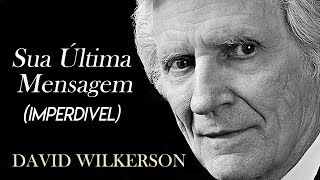 Sua Última Mensagem
(IMPERDIVEL)

DAVID WILKERSON